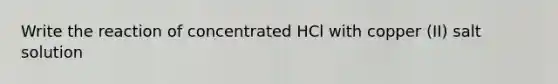 Write the reaction of concentrated HCl with copper (II) salt solution